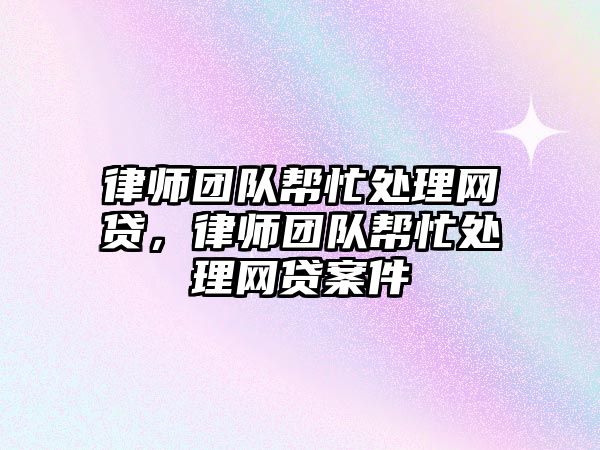 律师团队帮忙处理网贷，律师团队帮忙处理网贷案件